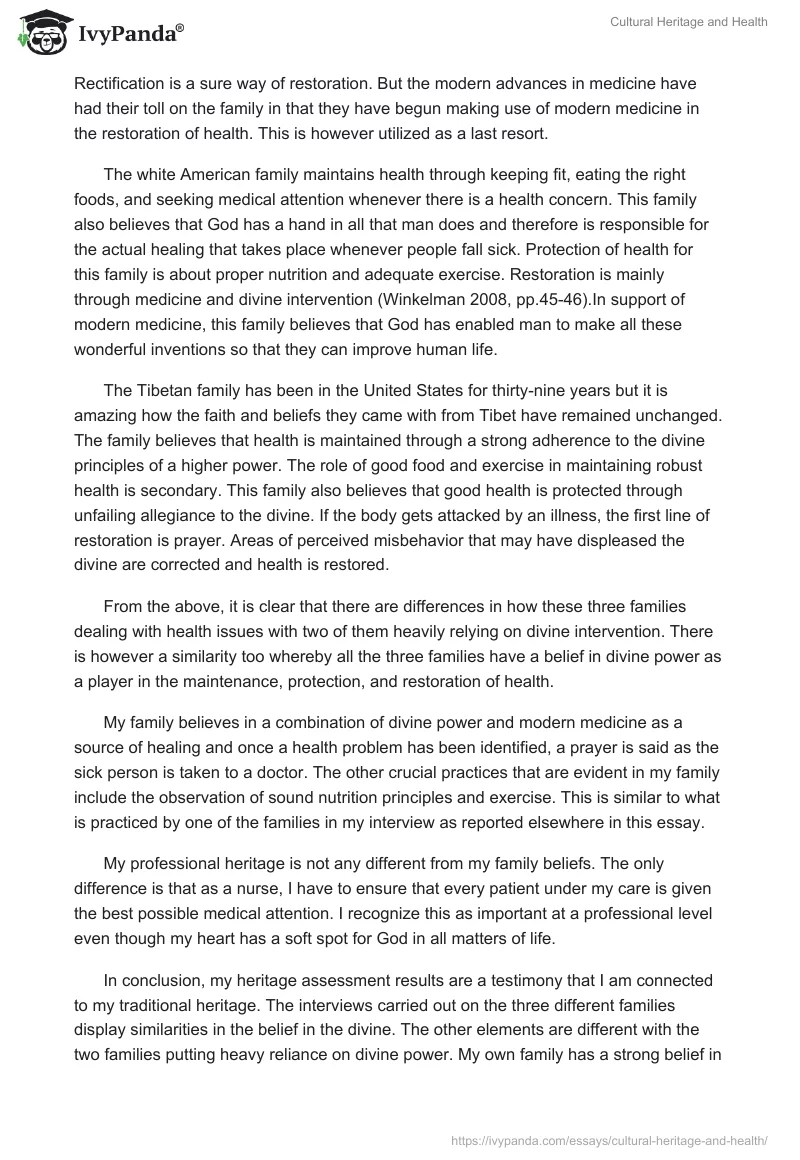 IvyPanda®

Cultural Heritage and Health

Rectification is a sure way of restoration. But the modern advances in medicine have had their toll on the family in that they have begun making use of modern medicine in the restoration of health. This is however utilized as a last resort.

The white American family maintains health through keeping fit, eating the right foods, and seeking medical attention whenever there is a health concern. This family also believes that God has a hand in all that man does and therefore is responsible for the actual healing that takes place whenever people fall sick. Protection of health for this family is about proper nutrition and adequate exercise. Restoration is mainly through medicine and divine intervention (Winkelman 2008, pp.45-46).In support of modern medicine, this family believes that God has enabled man to make all these wonderful inventions so that they can improve human life.

The Tibetan family has been in the United States for thirty-nine years but it is amazing how the faith and beliefs they came with from Tibet have remained unchanged. The family believes that health is maintained through a strong adherence to the divine principles of a higher power. The role of good food and exercise in maintaining robust health is secondary. This family also believes that good health is protected through unfailing allegiance to the divine. If the body gets attacked by an illness, the first line of restoration is prayer. Areas of perceived misbehavior that may have displeased the divine are corrected and health is restored.

From the above, it is clear that there are differences in how these three families dealing with health issues with two of them heavily relying on divine intervention. There is however a similarity too whereby all the three families have a belief in divine power as a player in the maintenance, protection, and restoration of health.

My family believes in a combination of divine power and modern medicine as a source of healing and once a health problem has been identified, a prayer is said as the sick person is taken to a doctor. The other crucial practices that are evident in my family include the observation of sound nutrition principles and exercise. This is similar to what is practiced by one of the families in my interview as reported elsewhere in this essay.

My professional heritage is not any different from my family beliefs. The only difference is that as a nurse, I have to ensure that every patient under my care is given the best possible medical attention. I recognize this as important at a professional level even though my heart has a soft spot for God in all matters of life.

In conclusion, my heritage assessment results are a testimony that I am connected to my traditional heritage. The interviews carried out on the three different families display similarities in the belief in the divine. The other elements are different with the two families putting heavy reliance on divine power. My own family has a strong belief in

https://ivypanda.com/essays/cultural-heritage-and-health/